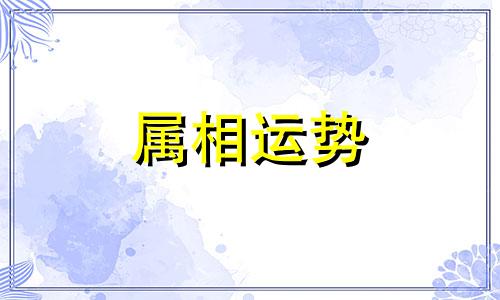 属相运势